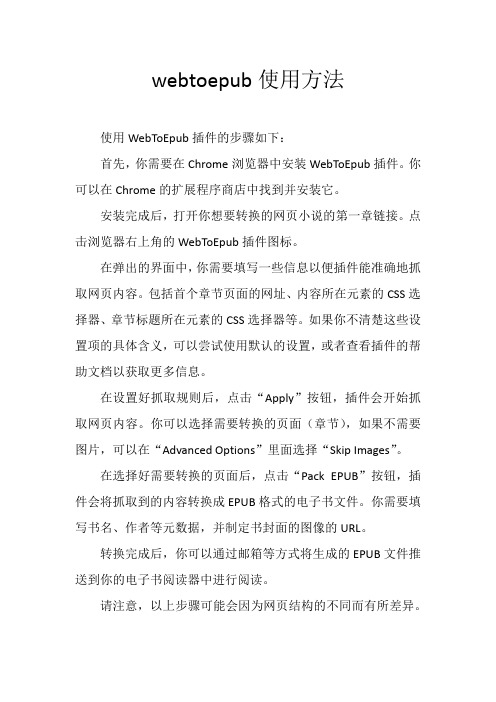 webtoepub 使用方法

使用 WebToEpub 插件的步骤如下：

首先，你需要在 Chrome 浏览器中安装 WebToEpub 插件。你可以在 Chrome 的扩展程序商店中找到并安装它。

安装完成后，打开你想要转换的网页小说的第一章链接。点击浏览器右上角的 WebToEpub 插件图标。

在弹出的界面中，你需要填写一些信息以便插件能准确地抓取网页内容。包括首个章节页面的网址、内容所在元素的 CSS 选择器、章节标题所在元素的 CSS 选择器等。如果你不清楚这些设置项的具体含义，可以尝试使用默认的设置，或者查看插件的帮助文档以获取更多信息。

在设置好抓取规则后，点击“Apply”按钮，插件会开始抓取网页内容。你可以选择需要转换的页面（章节），如果不需要图片，可以在“Advanced Options”里面选择“Skip Images”。

在选择好需要转换的页面后，点击“Pack EPUB”按钮，插件会将抓取到的内容转换成 EPUB 格式的电子书文件。你需要填写书名、作者等元数据，并制定书封面的图像的 URL。

转换完成后，你可以通过邮箱等方式将生成的 EPUB 文件推送到你的电子书阅读器中进行阅读。

请注意，以上步骤可能会因为网页结构的不同而有所差异。